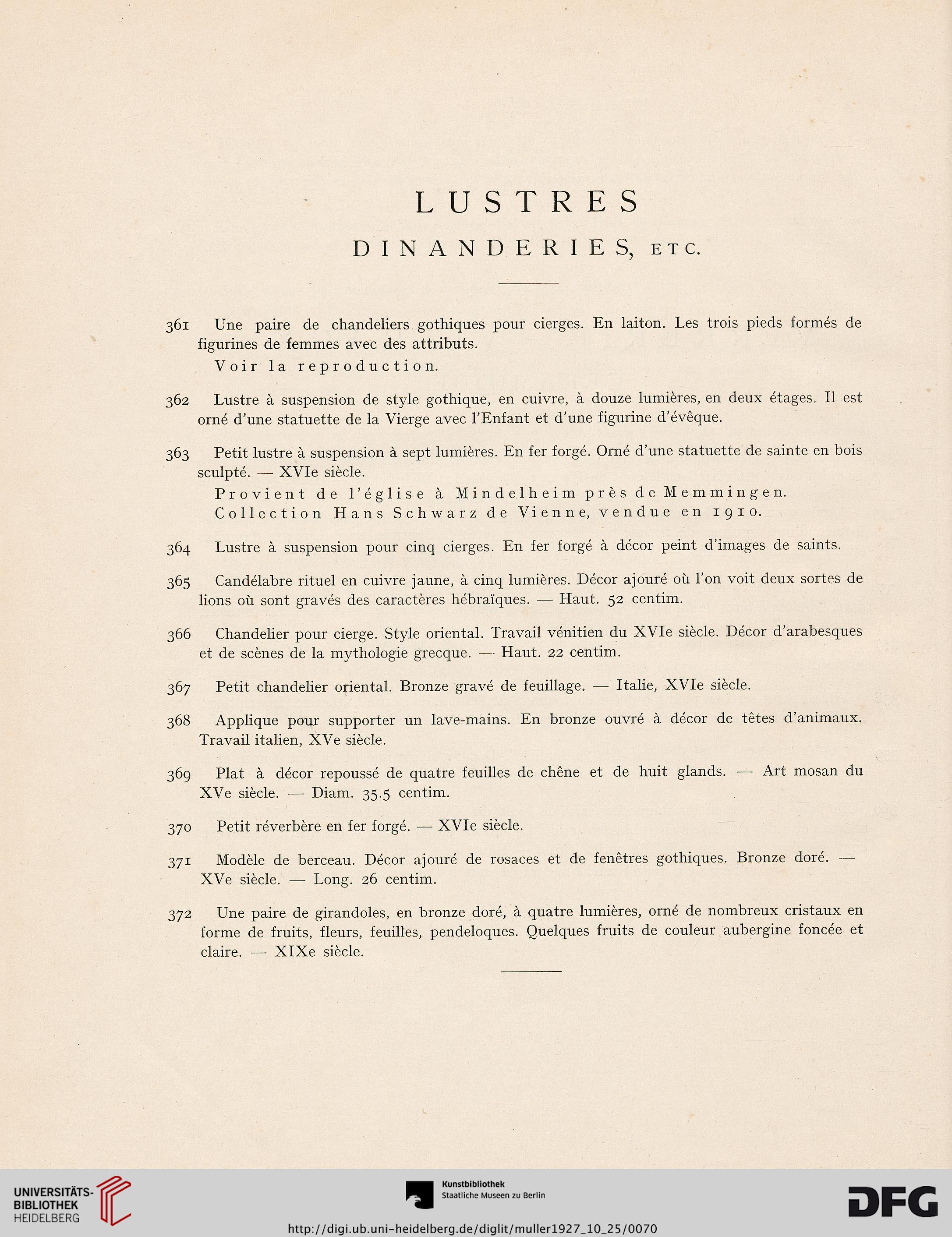 LUSTRES

DINANDERIES, ETC.

361 Une paire de chandeliers gothiques pour cierges. En laiton. Les trois pieds formés de figurines de femmes avec des attributs.

Voir la reproduction.

362 Lustre à suspension de style gothique, en cuivre, à douze lumières, en deux étages. Il est orné d'une statuette de la Vierge avec l'Enfant et d'une figurine d'évêque.

363 Petit lustre à suspension à sept lumières. En fer forgé. Orné d'une statuette de sainte en bois sculpté. — XVIe siècle.

Provient de l'église à Mindelheim près de Memmingen.
Collection Hans Schwarz de Vienne, vendue en 1910.

364 Lustre à suspension pour cinq cierges. En fer forgé à décor peint d'images de saints.

365 Candélabre rituel en cuivre jaune, à cinq lumières. Décor ajouré où l'on voit deux sortes de lions où sont gravés des caractères hébraïques. — Haut. 52 centim.

366 Chandelier pour cierge. Style oriental. Travail vénitien du XVIe siècle. Décor d'arabesques et de scènes de la mythologie grecque. — Haut. 22 centim.

367 Petit chandelier oriental. Bronze gravé de feuillage. — Italie, XVIe siècle.

368 Applique pour supporter un lave-mains. En bronze ouvré à décor de têtes d'animaux. Travail italien, XVe siècle.

369 Plat à décor repoussé de quatre feuilles de chêne et de huit glands. — Art mosan du XVe siècle. — Diam. 35.5 centim.

370 Petit réverbère en fer forgé. — XVIe siècle.

371 Modèle de berceau. Décor ajouré de rosaces et de fenêtres gothiques. Bronze doré. — XVe siècle. — Long. 26 centim.

372 Une paire de girandoles, en bronze doré, à quatre lumières, orné de nombreux cristaux en forme de fruits, fleurs, feuilles, pendeloques. Quelques fruits de couleur aubergine foncée et claire. — XIXe siècle.

UNIVERSITÄTS-BIBLIOTHEK HEIDELBERG

Kunstbibliothek
Staatliche Museen zu Berlin

DFG

http://digi.ub.uni-heidelberg.de/diglit/muller1927_10_25/0070